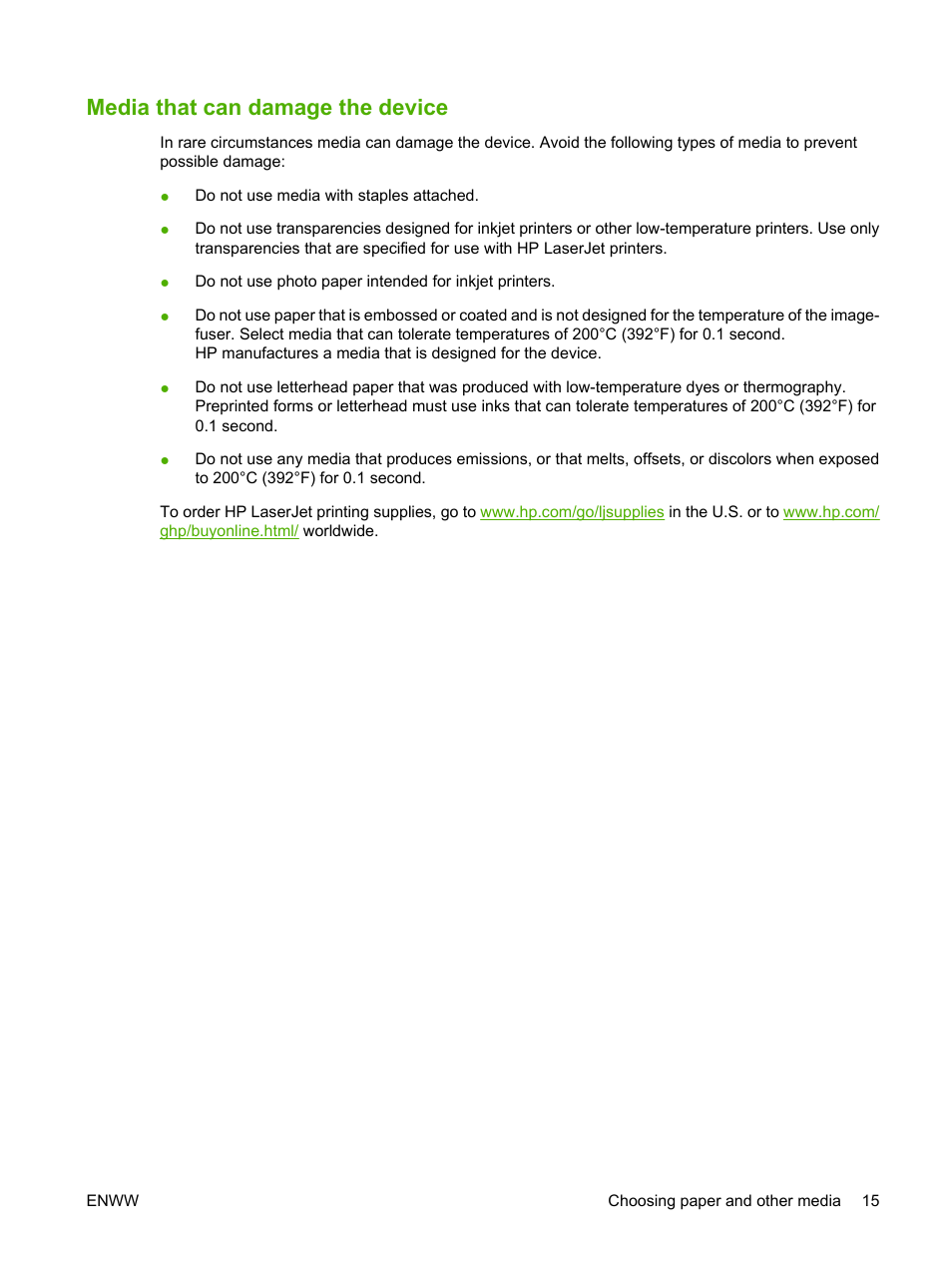 Media that can damage the device

In rare circumstances media can damage the device. Avoid the following types of media to prevent possible damage:

● Do not use media with staples attached.

● Do not use transparencies designed for inkjet printers or other low-temperature printers. Use only transparencies that are specified for use with HP LaserJet printers.

● Do not use photo paper intended for inkjet printers.

● Do not use paper that is embossed or coated and is not designed for the temperature of the image-fuser. Select media that can tolerate temperatures of 200°C (392°F) for 0.1 second.
HP manufactures a media that is designed for the device.

● Do not use letterhead paper that was produced with low-temperature dyes or thermography. Preprinted forms or letterhead must use inks that can tolerate temperatures of 200°C (392°F) for 0.1 second.

● Do not use any media that produces emissions, or that melts, offsets, or discolors when exposed to 200°C (392°F) for 0.1 second.

To order HP LaserJet printing supplies, go to www.hp.com/go/ljsupplies in the U.S. or to www.hp.com/ghp/buyonline.html/ worldwide.

ENWW

Choosing paper and other media 15